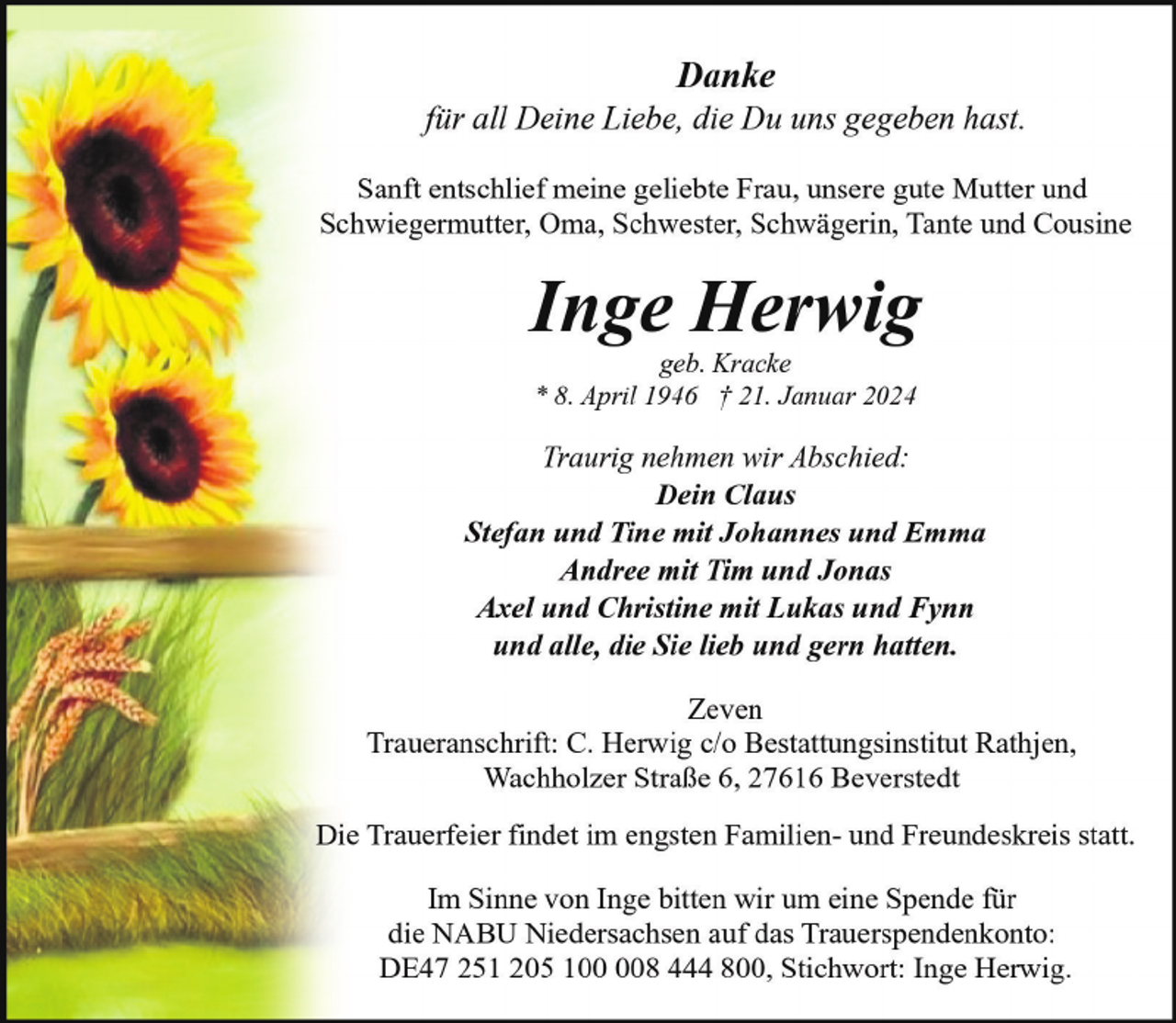 Danke
für all Deine Liebe, die Du uns gegeben hast.

Sanft entschlief meine geliebte Frau, unsere gute Mutter und Schwiegermutter, Oma, Schwester, Schwägerin, Tante und Cousine

Inge Herwig
geb. Kracke
* 8. April 1946 † 21. Januar 2024

Traurig nehmen wir Abschied:
Dein Claus
Stefan und Tine mit Johannes und Emma
Andree mit Tim und Jonas
Axel und Christine mit Lukas und Fynn
und alle, die Sie lieb und gern hatten.

Zeven
Traueranschrift: C. Herwig c/o Bestattungsinstitut Rathjen, Wachholzer Straße 6, 27616 Beverstedt

Die Trauerfeier findet im engsten Familien- und Freundeskreis statt.

Im Sinne von Inge bitten wir um eine Spende für die NABU Niedersachsen auf das Trauerspendenkonto: DE47 251 205 100 008 444 800, Stichwort: Inge Herwig.